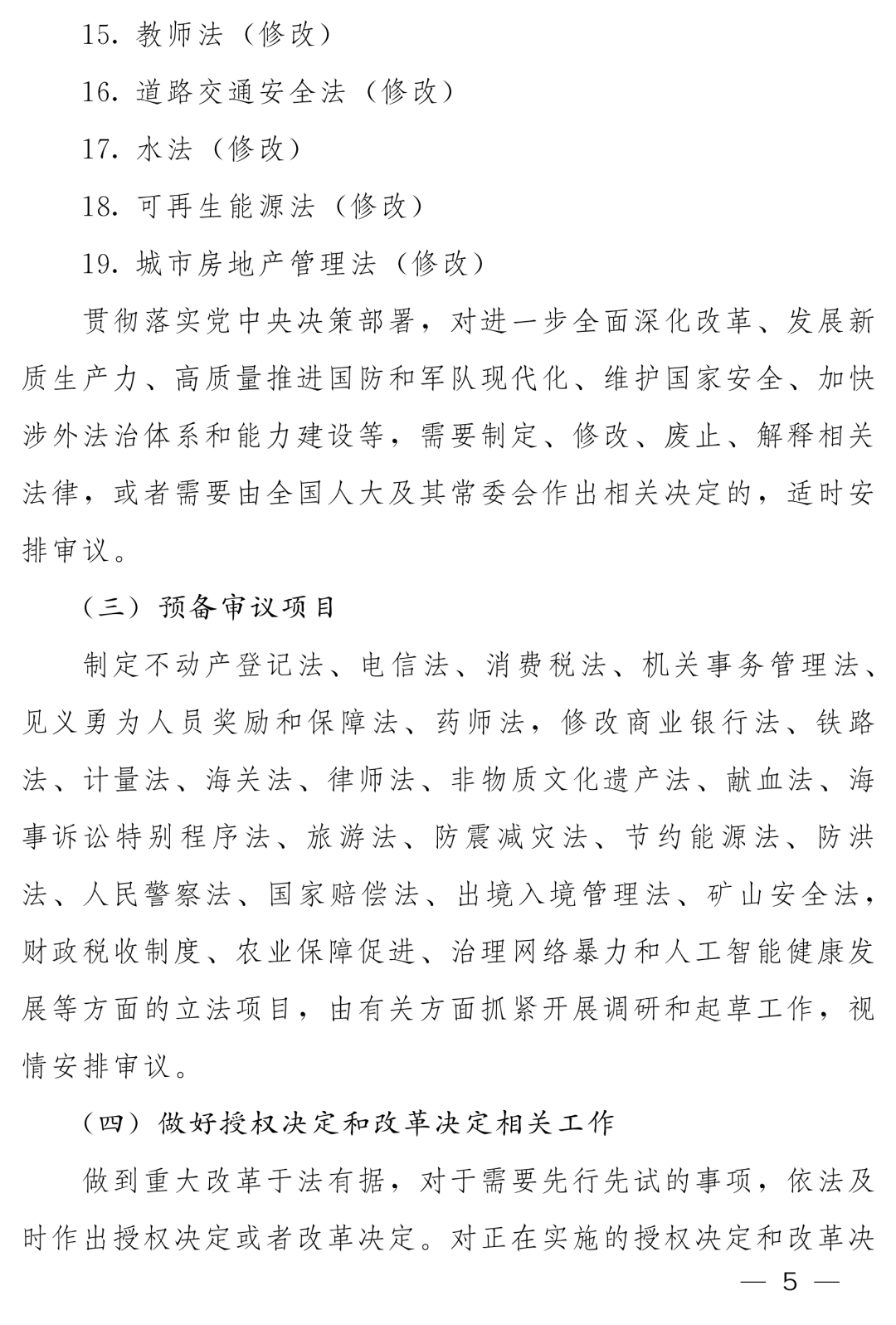 15.教师法（修改）

16.道路交通安全法（修改）

17.水法（修改）

18.可再生能源法（修改）

19.城市房地产管理法（修改）

贯彻落实党中央决策部署，对进一步全面深化改革、发展新质生产力、高质量推进国防和军队现代化、维护国家安全、加快涉外法治体系和能力建设等，需要制定、修改、废止、解释相关法律，或者需要由全国人大及其常委会作出相关决定的，适时安排审议。

（三）预备审议项目

制定不动产登记法、电信法、消费税法、机关事务管理法、见义勇为人员奖励和保障法、药师法，修改商业银行法、铁路法、计量法、海关法、律师法、非物质文化遗产法、献血法、海事诉讼特别程序法、旅游法、防震减灾法、节约能源法、防洪法、人民警察法、国家赔偿法、出境入境管理法、矿山安全法，财政税收制度、农业保障促进、治理网络暴力和人工智能健康发展等方面的立法项目，由有关方面抓紧开展调研和起草工作，视情安排审议。

（四）做好授权决定和改革决定相关工作

做到重大改革于法有据，对于需要先行先试的事项，依法及时作出授权决定或者改革决定。对正在实施的授权决定和改革决

— 5 —